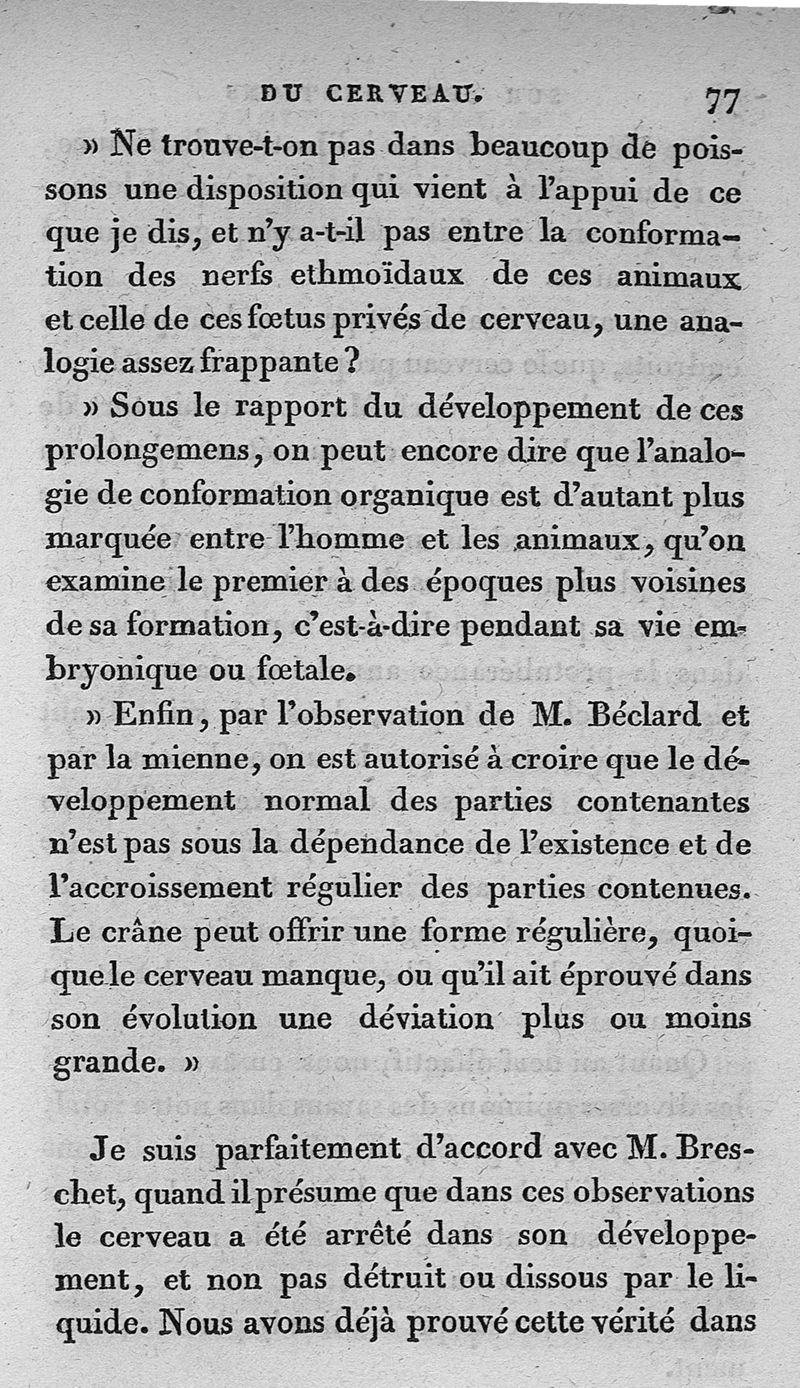 DU CERVEAU. 77

» Ne trouve-t-on pas dans beaucoup de poissons une disposition qui vient à l'appui de ce que je dis, et n'y a-t-il pas entre la conformation des nerfs ethmoïdaux de ces animaux et celle de ces fœtus privés de cerveau, une analogie assez frappante ?

» Sous le rapport du développement de ces prolongemens, on peut encore dire que l'analogie de conformation organique est d'autant plus marquée entre l'homme et les animaux, qu'on examine le premier à des époques plus voisines de sa formation, c'est-à-dire pendant sa vie embryonique ou fœtale.

» Enfin, par l'observation de M. Béclard et par la mienne, on est autorisé à croire que le développement normal des parties contenantes n'est pas sous la dépendance de l'existence et de l'accroissement régulier des parties contenues. Le crâne peut offrir une forme régulière, quoique le cerveau manque, ou qu'il ait éprouvé dans son évolution une déviation plus ou moins grande. »

Je suis parfaitement d'accord avec M. Breschet, quand il présume que dans ces observations le cerveau a été arrêté dans son développement, et non pas détruit ou dissous par le liquide. Nous avons déjà prouvé cette vérité dans